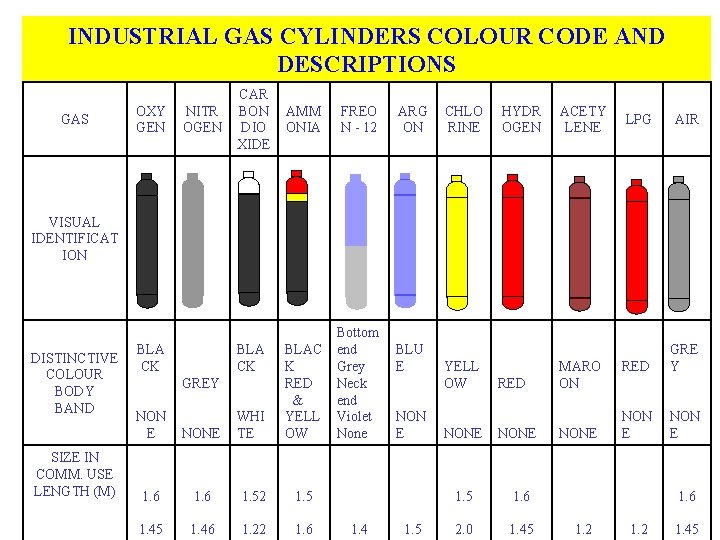 INDUSTRIAL GAS CYLINDERS COLOUR CODE AND DESCRIPTIONS

| GAS | OXYGEN | NITROGEN | CARBON DIOXIDE | AMMONIA | FREON - 12 | ARGON | CHLORINE | HYDROGEN | ACETYLENE | LPG | AIR |
|---|---|---|---|---|---|---|---|---|---|---|---|
| VISUAL IDENTIFICATION | | | | | | | | | | | |
| DISTINCTIVE COLOUR BODY BAND | BLACK NONE | GREY NONE | BLACK WHITE | BLACK RED & YELLOW | Bottom end Grey Neck end Violet None | BLUE NONE | YELLOW NONE | RED NONE | MAROON NONE | RED NONE | GREY NONE |
| SIZE IN COMM. USE LENGTH (M) | 1.6 1.45 | 1.6 1.46 | 1.52 1.22 | 1.5 1.6 | 1.4 | 1.5 | 1.5 2.0 | 1.6 1.45 | 1.2 | 1.2 | 1.6 1.45 |